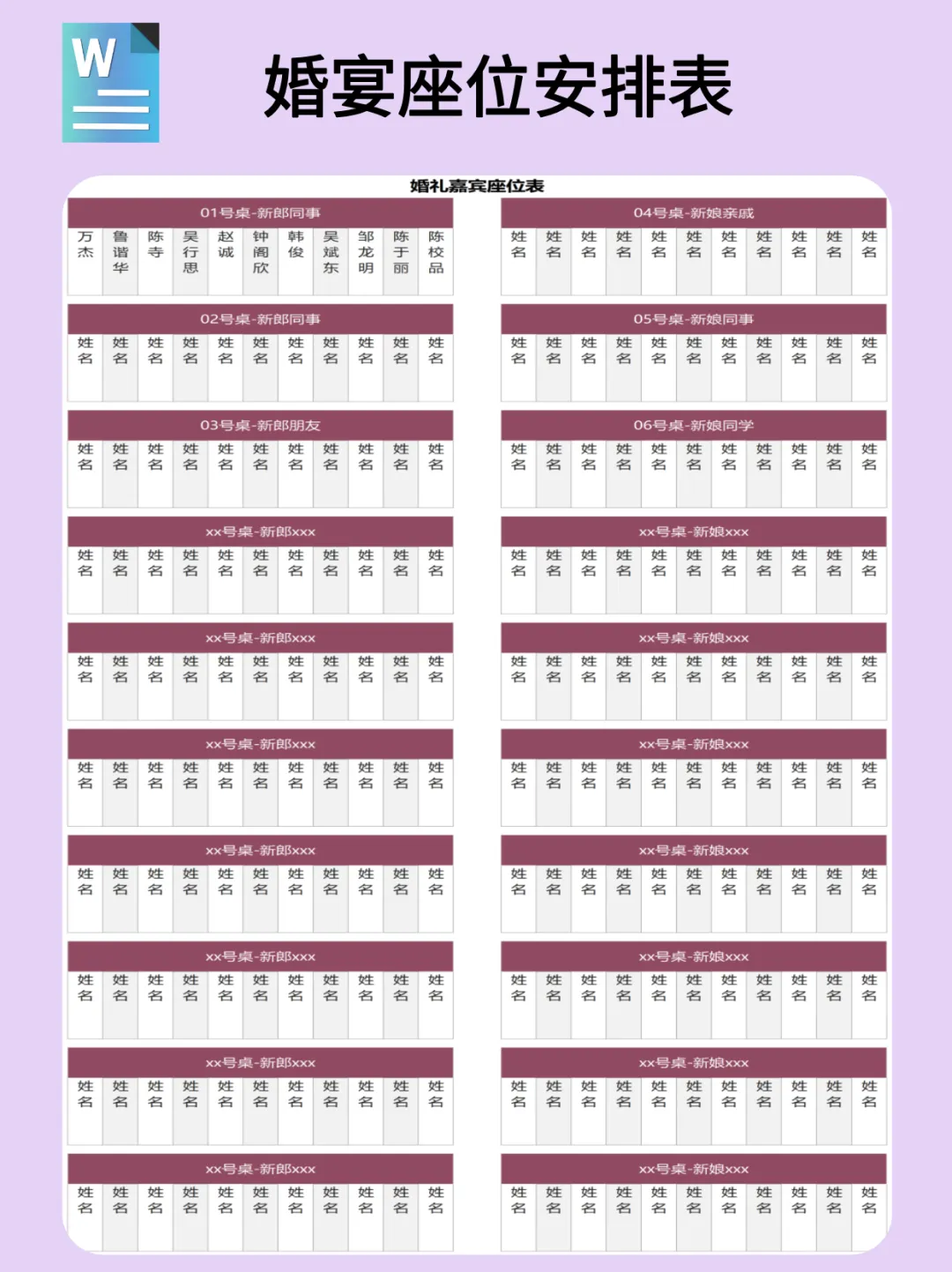 W

婚宴座位安排表

婚礼嘉宾座位表

01号桌-新郎同事
| 万杰 | 鲁谐华 | 陈寺 | 吴行思 | 赵诚 | 钟阁欣 | 韩俊 | 吴斌东 | 邹龙明 | 陈于丽 | 陈校品 |
|---|---|---|---|---|---|---|---|---|---|---|

02号桌-新郎同事
| 姓名 | 姓名 | 姓名 | 姓名 | 姓名 | 姓名 | 姓名 | 姓名 | 姓名 | 姓名 | 姓名 |
|---|---|---|---|---|---|---|---|---|---|---|

03号桌-新郎朋友
| 姓名 | 姓名 | 姓名 | 姓名 | 姓名 | 姓名 | 姓名 | 姓名 | 姓名 | 姓名 | 姓名 |
|---|---|---|---|---|---|---|---|---|---|---|

xx号桌-新郎xxx
| 姓名 | 姓名 | 姓名 | 姓名 | 姓名 | 姓名 | 姓名 | 姓名 | 姓名 | 姓名 | 姓名 |
|---|---|---|---|---|---|---|---|---|---|---|

xx号桌-新郎xxx
| 姓名 | 姓名 | 姓名 | 姓名 | 姓名 | 姓名 | 姓名 | 姓名 | 姓名 | 姓名 | 姓名 |
|---|---|---|---|---|---|---|---|---|---|---|

xx号桌-新郎xxx
| 姓名 | 姓名 | 姓名 | 姓名 | 姓名 | 姓名 | 姓名 | 姓名 | 姓名 | 姓名 | 姓名 |
|---|---|---|---|---|---|---|---|---|---|---|

xx号桌-新郎xxx
| 姓名 | 姓名 | 姓名 | 姓名 | 姓名 | 姓名 | 姓名 | 姓名 | 姓名 | 姓名 | 姓名 |
|---|---|---|---|---|---|---|---|---|---|---|

xx号桌-新郎xxx
| 姓名 | 姓名 | 姓名 | 姓名 | 姓名 | 姓名 | 姓名 | 姓名 | 姓名 | 姓名 | 姓名 |
|---|---|---|---|---|---|---|---|---|---|---|

xx号桌-新郎xxx
| 姓名 | 姓名 | 姓名 | 姓名 | 姓名 | 姓名 | 姓名 | 姓名 | 姓名 | 姓名 | 姓名 |
|---|---|---|---|---|---|---|---|---|---|---|

xx号桌-新郎xxx
| 姓名 | 姓名 | 姓名 | 姓名 | 姓名 | 姓名 | 姓名 | 姓名 | 姓名 | 姓名 | 姓名 |
|---|---|---|---|---|---|---|---|---|---|---|

04号桌-新娘亲戚
| 姓名 | 姓名 | 姓名 | 姓名 | 姓名 | 姓名 | 姓名 | 姓名 | 姓名 | 姓名 | 姓名 |
|---|---|---|---|---|---|---|---|---|---|---|

05号桌-新娘同事
| 姓名 | 姓名 | 姓名 | 姓名 | 姓名 | 姓名 | 姓名 | 姓名 | 姓名 | 姓名 | 姓名 |
|---|---|---|---|---|---|---|---|---|---|---|

06号桌-新娘同学
| 姓名 | 姓名 | 姓名 | 姓名 | 姓名 | 姓名 | 姓名 | 姓名 | 姓名 | 姓名 | 姓名 |
|---|---|---|---|---|---|---|---|---|---|---|

xx号桌-新娘xxx
| 姓名 | 姓名 | 姓名 | 姓名 | 姓名 | 姓名 | 姓名 | 姓名 | 姓名 | 姓名 | 姓名 |
|---|---|---|---|---|---|---|---|---|---|---|

xx号桌-新娘xxx
| 姓名 | 姓名 | 姓名 | 姓名 | 姓名 | 姓名 | 姓名 | 姓名 | 姓名 | 姓名 | 姓名 |
|---|---|---|---|---|---|---|---|---|---|---|

xx号桌-新娘xxx
| 姓名 | 姓名 | 姓名 | 姓名 | 姓名 | 姓名 | 姓名 | 姓名 | 姓名 | 姓名 | 姓名 |
|---|---|---|---|---|---|---|---|---|---|---|

xx号桌-新娘xxx
| 姓名 | 姓名 | 姓名 | 姓名 | 姓名 | 姓名 | 姓名 | 姓名 | 姓名 | 姓名 | 姓名 |
|---|---|---|---|---|---|---|---|---|---|---|

xx号桌-新娘xxx
| 姓名 | 姓名 | 姓名 | 姓名 | 姓名 | 姓名 | 姓名 | 姓名 | 姓名 | 姓名 | 姓名 |
|---|---|---|---|---|---|---|---|---|---|---|

xx号桌-新娘xxx
| 姓名 | 姓名 | 姓名 | 姓名 | 姓名 | 姓名 | 姓名 | 姓名 | 姓名 | 姓名 | 姓名 |
|---|---|---|---|---|---|---|---|---|---|---|

xx号桌-新娘xxx
| 姓名 | 姓名 | 姓名 | 姓名 | 姓名 | 姓名 | 姓名 | 姓名 | 姓名 | 姓名 | 姓名 |
|---|---|---|---|---|---|---|---|---|---|---|